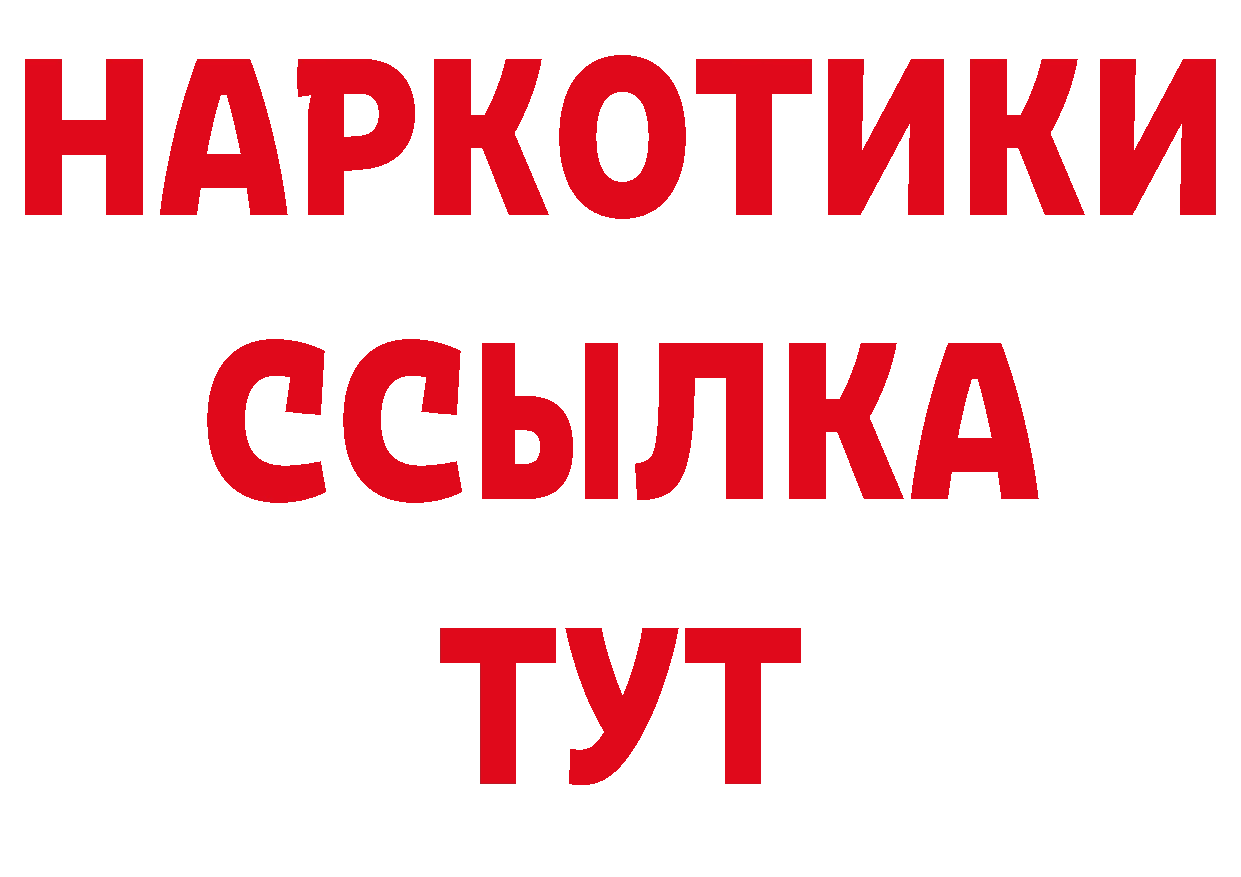 НАРКОТИКИ ССЫЛКА ТУТ